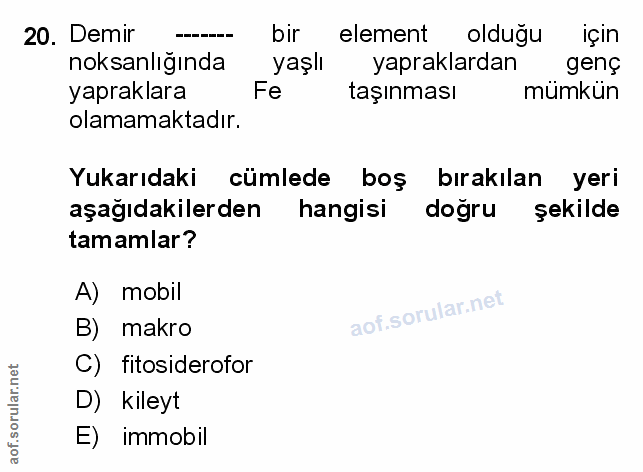 20. Demir ------- bir element olduğu için noksanlığında yaşlı yapraklardan genç yapraklara Fe taşınması mümkün olamamaktadır.

Yukarıdaki cümlede boş bırakılan yeri aşağıdakilerden hangisi doğru şekilde tamamlar?

A) mobil
B) makro
C) fitosiderofor
D) kileyt
E) immobil

aof.sorular.net